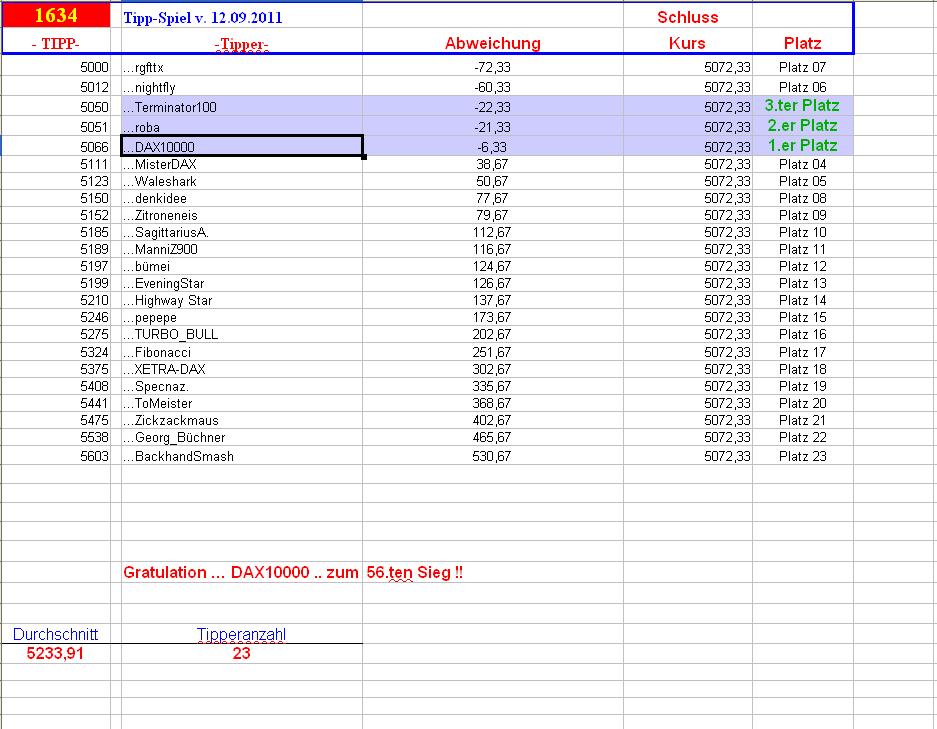 | 1634 | Tipp-Spiel v. 12.09.2011 | | Schluss | |
|---|---|---|---|---|
| - TIPP- | -Tipper- | Abweichung | Kurs | Platz |
| 5000 | ...rgfttx | -72,33 | 5072,33 | Platz 07 |
| 5012 | ...nightfly | -60,33 | 5072,33 | Platz 06 |
| 5050 | ...Terminator100 | -22,33 | 5072,33 | 3.ter Platz |
| 5051 | ...roba | -21,33 | 5072,33 | 2.er Platz |
| 5066 | ...DAX10000 | -6,33 | 5072,33 | 1.er Platz |
| 5111 | ...MisterDAX | 38,67 | 5072,33 | Platz 04 |
| 5123 | ...Waleshark | 50,67 | 5072,33 | Platz 05 |
| 5150 | ...denkidee | 77,67 | 5072,33 | Platz 08 |
| 5152 | ...Zitroneneis | 79,67 | 5072,33 | Platz 09 |
| 5185 | ...SagittariusA. | 112,67 | 5072,33 | Platz 10 |
| 5189 | ...ManniZ900 | 116,67 | 5072,33 | Platz 11 |
| 5197 | ...bümei | 124,67 | 5072,33 | Platz 12 |
| 5199 | ...EveningStar | 126,67 | 5072,33 | Platz 13 |
| 5210 | ...Highway Star | 137,67 | 5072,33 | Platz 14 |
| 5246 | ...pepepe | 173,67 | 5072,33 | Platz 15 |
| 5275 | ...TURBO_BULL | 202,67 | 5072,33 | Platz 16 |
| 5324 | ...Fibonacci | 251,67 | 5072,33 | Platz 17 |
| 5375 | ...XETRA-DAX | 302,67 | 5072,33 | Platz 18 |
| 5408 | ...Specnaz. | 335,67 | 5072,33 | Platz 19 |
| 5441 | ...ToMeister | 368,67 | 5072,33 | Platz 20 |
| 5475 | ...Zickzackmaus | 402,67 | 5072,33 | Platz 21 |
| 5538 | ...Georg_Büchner | 465,67 | 5072,33 | Platz 22 |
| 5603 | ...BackhandSmash | 530,67 | 5072,33 | Platz 23 |

Gratulation ... DAX10000 .. zum 56.ten Sieg !!

| Durchschnitt | Tipperanzahl |
|---|---|
| 5233,91 | 23 |